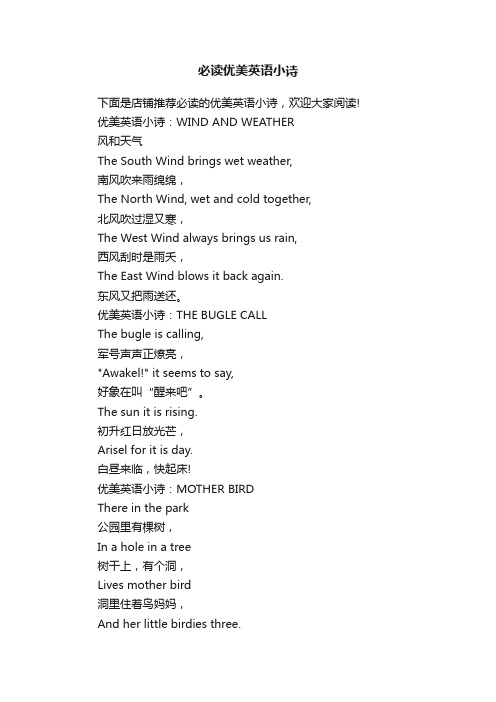 必读优美英语小诗

下面是店铺推荐必读的优美英语小诗，欢迎大家阅读!
优美英语小诗：WIND AND WEATHER
风和天气
The South Wind brings wet weather,
南风吹来雨绵绵，
The North Wind, wet and cold together,
北风吹过湿又寒，
The West Wind always brings us rain,
西风刮时是雨天，
The East Wind blows it back again.
东风又把雨送还。
优美英语小诗：THE BUGLE CALL
The bugle is calling,
军号声声正嘹亮，
"Awakel!" it seems to say,
好象在叫“醒来吧”。
The sun it is rising.
初升红日放光芒，
Arisel for it is day.
白昼来临，快起床!
优美英语小诗：MOTHER BIRD
There in the park
公园里有棵树，
In a hole in a tree
树干上，有个洞，
Lives mother bird
洞里住着鸟妈妈，
And her little birdies three.